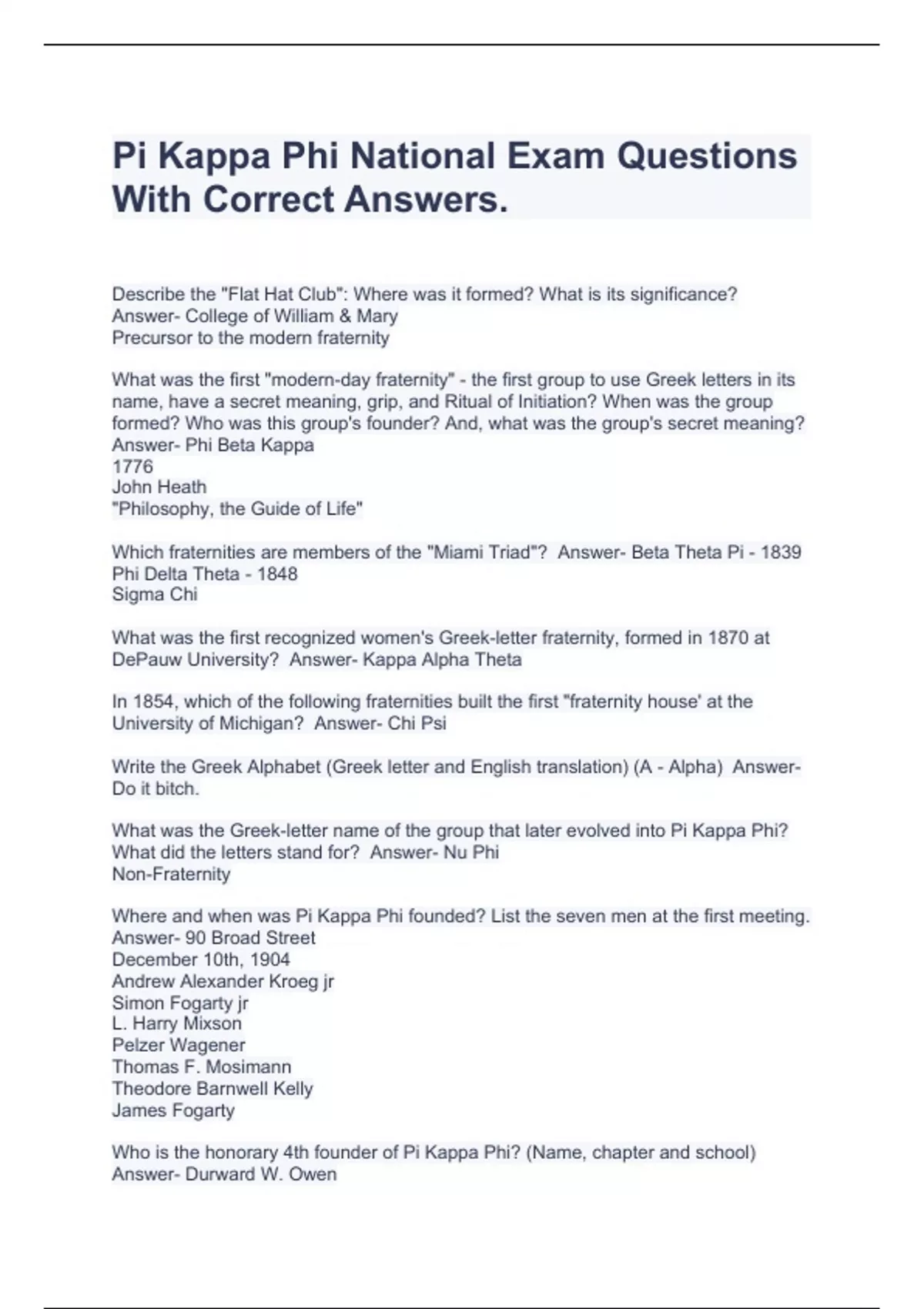 Pi Kappa Phi National Exam Questions With Correct Answers.

Describe the "Flat Hat Club": Where was it formed? What is its significance? Answer- College of William & Mary
Precursor to the modern fraternity

What was the first "modern-day fraternity" - the first group to use Greek letters in its name, have a secret meaning, grip, and Ritual of Initiation? When was the group formed? Who was this group's founder? And, what was the group's secret meaning? Answer- Phi Beta Kappa
1776
John Heath
"Philosophy, the Guide of Life"

Which fraternities are members of the "Miami Triad"? Answer- Beta Theta Pi - 1839
Phi Delta Theta - 1848
Sigma Chi

What was the first recognized women's Greek-letter fraternity, formed in 1870 at DePauw University? Answer- Kappa Alpha Theta

In 1854, which of the following fraternities built the first "fraternity house' at the University of Michigan? Answer- Chi Psi

Write the Greek Alphabet (Greek letter and English translation) (A - Alpha) Answer- Do it bitch.

What was the Greek-letter name of the group that later evolved into Pi Kappa Phi? What did the letters stand for? Answer- Nu Phi
Non-Fraternity

Where and when was Pi Kappa Phi founded? List the seven men at the first meeting. Answer- 90 Broad Street
December 10th, 1904
Andrew Alexander Kroeg jr
Simon Fogarty jr
L. Harry Mixson
Pelzer Wagener
Thomas F. Mosimann
Theodore Barnwell Kelly
James Fogarty

Who is the honorary 4th founder of Pi Kappa Phi? (Name, chapter and school) Answer- Durward W. Owen